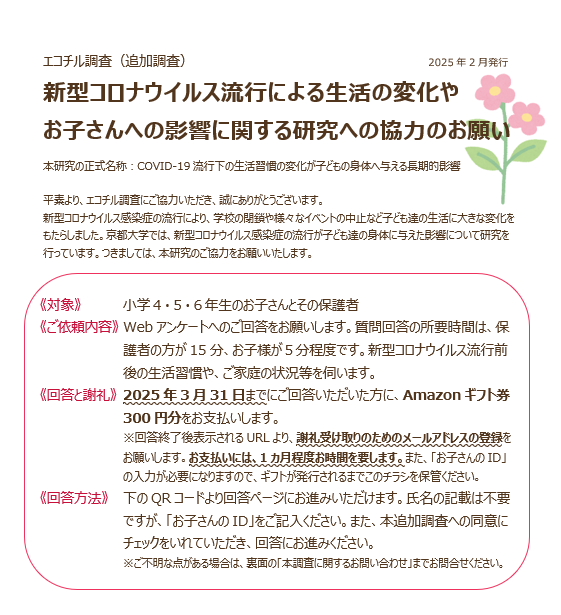 エコチル調査（追加調査）

2025年2月発行

新型コロナウイルス流行による生活の変化や
お子さんへの影響に関する研究への協力のお願い

本研究の正式名称：COVID-19流行下の生活習慣の変化が子どもの身体へ与える長期的影響

平素より、エコチル調査にご協力いただき、誠にありがとうございます。
新型コロナウイルス感染症の流行により、学校の閉鎖や様々なイベントの中止など子ども達の生活に大きな変化をもたらしました。京都大学では、新型コロナウイルス感染症の流行が子ども達の身体に与えた影響について研究を行っています。つきましては、本研究のご協力をお願いいたします。

《対象》 小学4・5・6年生のお子さんとその保護者

《ご依頼内容》 Webアンケートへのご回答をお願いします。質問回答の所要時間は、保護者の方が15分、お子様が5分程度です。新型コロナウイルス流行前後の生活習慣や、ご家庭の状況等を伺います。

《回答と謝礼》 2025年3月31日までにご回答いただいた方に、Amazonギフト券300円分をお支払いします。
※回答終了後表示されるURLより、謝礼受け取りのためのメールアドレスの登録をお願いします。お支払いには、1カ月程度お時間を要します。また、「お子さんのID」の入力が必要になりますので、ギフトが発行されるまでこのチラシを保管ください。

《回答方法》 下のQRコードより回答ページにお進みいただけます。氏名の記載は不要ですが、「お子さんのID」をご記入ください。また、本追加調査への同意にチェックをいれていただき、回答にお進みください。
※ご不明な点がある場合は、裏面の「本調査に関するお問い合わせ」までお問合せください。